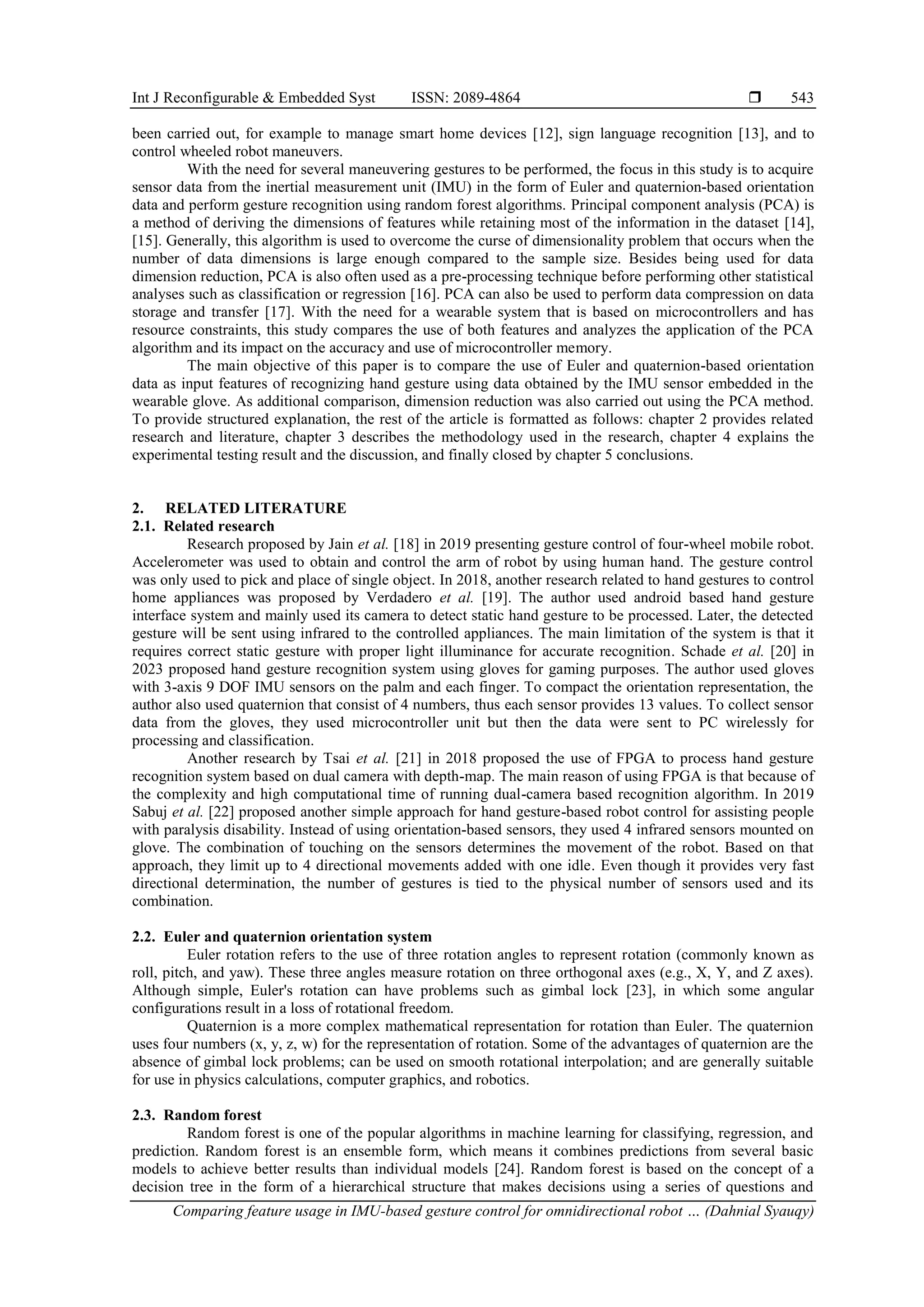 Int J Reconfigurable & Embedded Syst ISSN: 2089-4864 ❒ 543

been carried out, for example to manage smart home devices [12], sign language recognition [13], and to control wheeled robot maneuvers.

With the need for several maneuvering gestures to be performed, the focus in this study is to acquire sensor data from the inertial measurement unit (IMU) in the form of Euler and quaternion-based orientation data and perform gesture recognition using random forest algorithms. Principal component analysis (PCA) is a method of deriving the dimensions of features while retaining most of the information in the dataset [14], [15]. Generally, this algorithm is used to overcome the curse of dimensionality problem that occurs when the number of data dimensions is large enough compared to the sample size. Besides being used for data dimension reduction, PCA is also often used as a pre-processing technique before performing other statistical analyses such as classification or regression [16]. PCA can also be used to perform data compression on data storage and transfer [17]. With the need for a wearable system that is based on microcontrollers and has resource constraints, this study compares the use of both features and analyzes the application of the PCA algorithm and its impact on the accuracy and use of microcontroller memory.

The main objective of this paper is to compare the use of Euler and quaternion-based orientation data as input features of recognizing hand gesture using data obtained by the IMU sensor embedded in the wearable glove. As additional comparison, dimension reduction was also carried out using the PCA method. To provide structured explanation, the rest of the article is formatted as follows: chapter 2 provides related research and literature, chapter 3 describes the methodology used in the research, chapter 4 explains the experimental testing result and the discussion, and finally closed by chapter 5 conclusions.

2. RELATED LITERATURE
2.1. Related research
Research proposed by Jain et al. [18] in 2019 presenting gesture control of four-wheel mobile robot. Accelerometer was used to obtain and control the arm of robot by using human hand. The gesture control was only used to pick and place of single object. In 2018, another research related to hand gestures to control home appliances was proposed by Verdadero et al. [19]. The author used android based hand gesture interface system and mainly used its camera to detect static hand gesture to be processed. Later, the detected gesture will be sent using infrared to the controlled appliances. The main limitation of the system is that it requires correct static gesture with proper light illuminance for accurate recognition. Schade et al. [20] in 2023 proposed hand gesture recognition system using gloves for gaming purposes. The author used gloves with 3-axis 9 DOF IMU sensors on the palm and each finger. To compact the orientation representation, the author also used quaternion that consist of 4 numbers, thus each sensor provides 13 values. To collect sensor data from the gloves, they used microcontroller unit but then the data were sent to PC wirelessly for processing and classification.

Another research by Tsai et al. [21] in 2018 proposed the use of FPGA to process hand gesture recognition system based on dual camera with depth-map. The main reason of using FPGA is that because of the complexity and high computational time of running dual-camera based recognition algorithm. In 2019 Sabuj et al. [22] proposed another simple approach for hand gesture-based robot control for assisting people with paralysis disability. Instead of using orientation-based sensors, they used 4 infrared sensors mounted on glove. The combination of touching on the sensors determines the movement of the robot. Based on that approach, they limit up to 4 directional movements added with one idle. Even though it provides very fast directional determination, the number of gestures is tied to the physical number of sensors used and its combination.

2.2. Euler and quaternion orientation system
Euler rotation refers to the use of three rotation angles to represent rotation (commonly known as roll, pitch, and yaw). These three angles measure rotation on three orthogonal axes (e.g., X, Y, and Z axes). Although simple, Euler's rotation can have problems such as gimbal lock [23], in which some angular configurations result in a loss of rotational freedom.

Quaternion is a more complex mathematical representation for rotation than Euler. The quaternion uses four numbers (x, y, z, w) for the representation of rotation. Some of the advantages of quaternion are the absence of gimbal lock problems; can be used on smooth rotational interpolation; and are generally suitable for use in physics calculations, computer graphics, and robotics.

2.3. Random forest
Random forest is one of the popular algorithms in machine learning for classifying, regression, and prediction. Random forest is an ensemble form, which means it combines predictions from several basic models to achieve better results than individual models [24]. Random forest is based on the concept of a decision tree in the form of a hierarchical structure that makes decisions using a series of questions and

Comparing feature usage in IMU-based gesture control for omnidirectional robot … (Dahnial Syauqy)